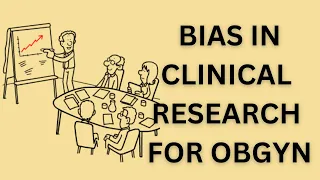 BIAS IN CLINICAL RESEARCH FOR OBGYN